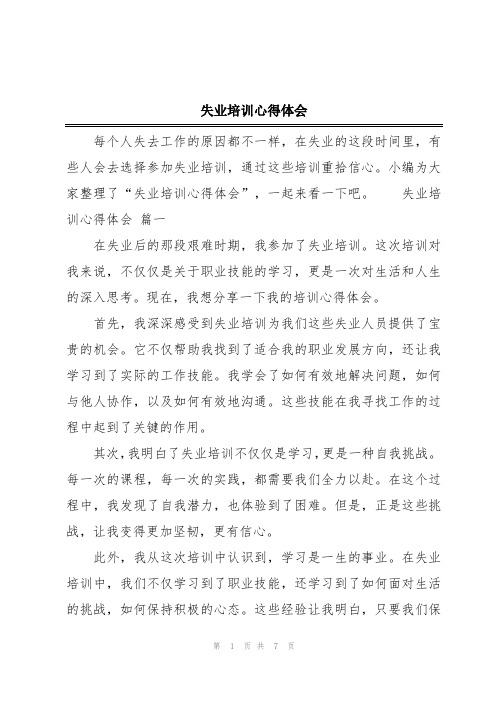 失业培训心得体会

每个人失去工作的原因都不一样，在失业的这段时间里，有些人会去选择参加失业培训，通过这些培训重拾信心。小编为大家整理了“失业培训心得体会”，一起来看一下吧。　　失业培训心得体会 篇一

在失业后的那段艰难时期，我参加了失业培训。这次培训对我来说，不仅仅是关于职业技能的学习，更是一次对生活和人生的深入思考。现在，我想分享一下我的培训心得体会。

首先，我深深感受到失业培训为我们这些失业人员提供了宝贵的机会。它不仅帮助我找到了适合我的职业发展方向，还让我学习到了实际的工作技能。我学会了如何有效地解决问题，如何与他人协作，以及如何有效地沟通。这些技能在我寻找工作的过程中起到了关键的作用。

其次，我明白了失业培训不仅仅是学习，更是一种自我挑战。每一次的课程，每一次的实践，都需要我们全力以赴。在这个过程中，我发现了自我潜力，也体验到了困难。但是，正是这些挑战，让我变得更加坚韧，更有信心。

此外，我从这次培训中认识到，学习是一生的事业。在失业培训中，我们不仅学习到了职业技能，还学习到了如何面对生活的挑战，如何保持积极的心态。这些经验让我明白，只要我们保

第 1 页 共 7 页